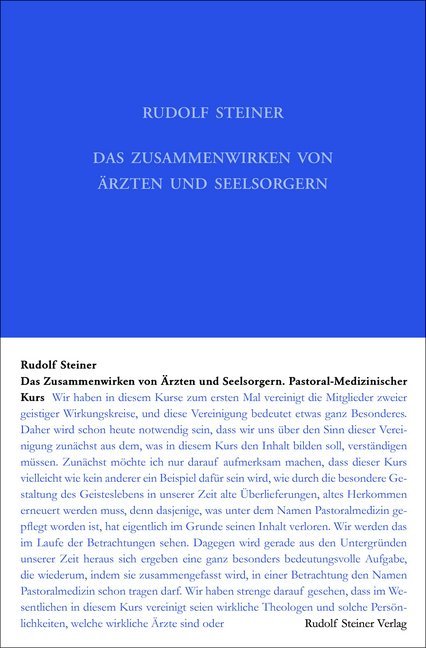 RUDOLF STEINER

DAS ZUSAMMENWIRKEN VON ÄRZTEN UND SEELSORGERN

Rudolf Steiner
Das Zusammenwirken von Ärzten und Seelsorgern. Pastoral-Medizinischer Kurs Wir haben in diesem Kurse zum ersten Mal vereinigt die Mitglieder zweier geistiger Wirkungskreise, und diese Vereinigung bedeutet etwas ganz Besonderes. Daher wird schon heute notwendig sein, dass wir uns über den Sinn dieser Vereinigung zunächst aus dem, was in diesem Kurs den Inhalt bilden soll, verständigen müssen. Zunächst möchte ich nur darauf aufmerksam machen, dass dieser Kurs vielleicht wie kein anderer ein Beispiel dafür sein wird, wie durch die besondere Gestaltung des Geisteslebens in unserer Zeit alte Überlieferungen, altes Herkommen erneuert werden muss, denn dasjenige, was unter dem Namen Pastoralmedizin gepflegt worden ist, hat eigentlich im Grunde seinen Inhalt verloren. Wir werden das im Laufe der Betrachtungen sehen. Dagegen wird gerade aus den Untergründen unserer Zeit heraus sich ergeben eine ganz besonders bedeutungsvolle Aufgabe, die wiederum, indem sie zusammengefasst wird, in einer Betrachtung den Namen Pastoralmedizin schon tragen darf. Wir haben strenge darauf gesehen, dass im Wesentlichen in diesem Kurs vereinigt seien wirkliche Theologen und solche Persönlichkeiten, welche wirkliche Ärzte sind oder

Rudolf Steiner Verlag